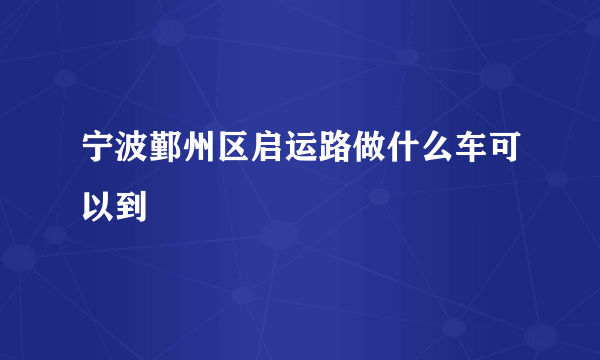 宁波鄞州区启运路做什么车可以到